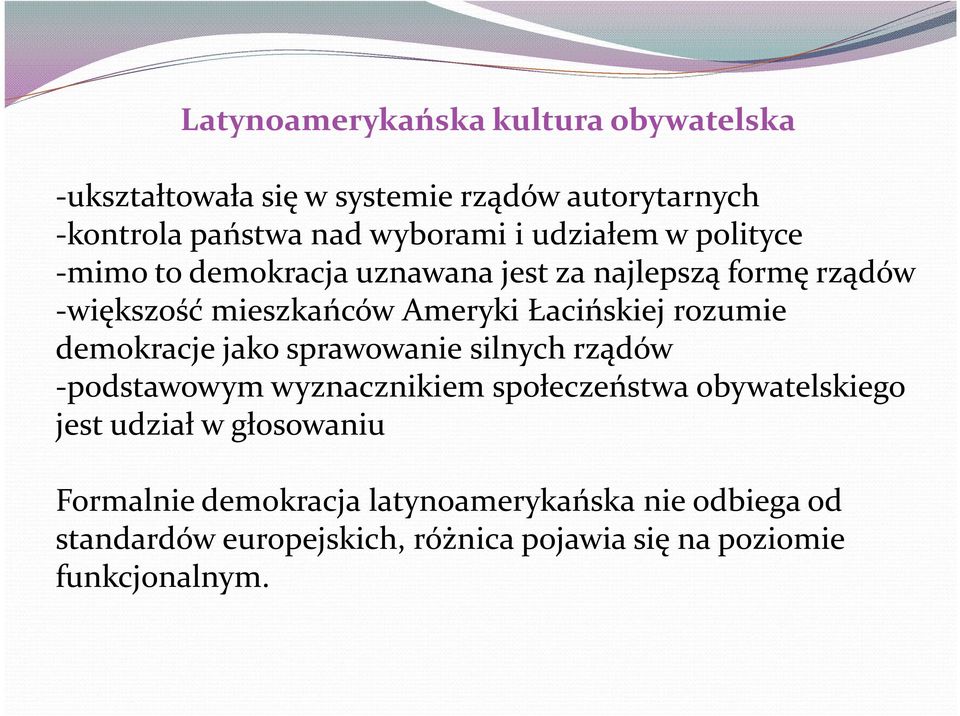 Latynoamerykańska kultura obywatelska

-ukształtowała się w systemie rządów autorytarnych
-kontrola państwa nad wyborami i udziałem w polityce
-mimo to demokracja uznawana jest za najlepszą formę rządów
-większość mieszkańców Ameryki Łacińskiej rozumie demokracje jako sprawowanie silnych rządów
-podstawowym wyznacznikiem społeczeństwa obywatelskiego jest udział w głosowaniu

Formalnie demokracja latynoamerykańska nie odbiega od standardów europejskich, różnica pojawia się na poziomie funkcjonalnym.